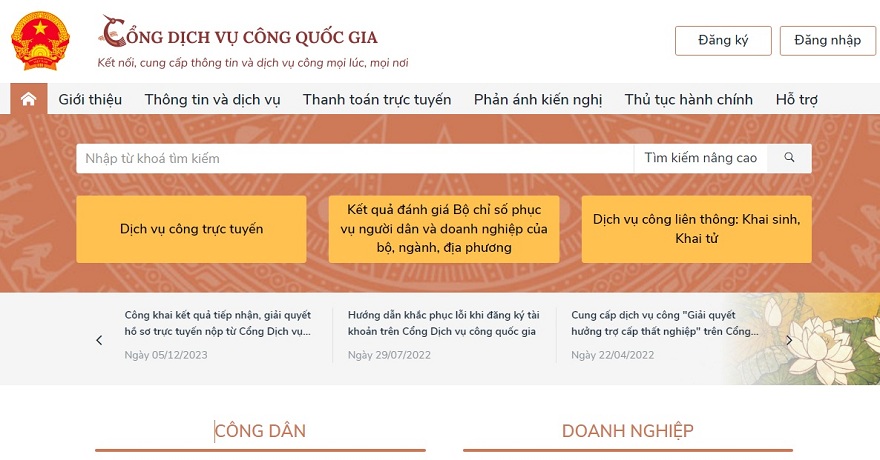 CỔNG DỊCH VỤ CÔNG QUỐC GIA
Kết nối, cung cấp thông tin và dịch vụ công mọi lúc, mọi nơi

Đăng ký
Đăng nhập

Giới thiệu
Thông tin và dịch vụ
Thanh toán trực tuyến
Phản ánh kiến nghị
Thủ tục hành chính
Hỗ trợ

Nhập từ khoá tìm kiếm
Tìm kiếm nâng cao

Dịch vụ công trực tuyến

Kết quả đánh giá Bộ chỉ số phục vụ người dân và doanh nghiệp của bộ, ngành, địa phương

Dịch vụ công liên thông: Khai sinh, Khai tử

Công khai kết quả tiếp nhận, giải quyết hồ sơ trực tuyến nộp từ Cổng Dịch vụ...
Ngày 05/12/2023

Hướng dẫn khắc phục lỗi khi đăng ký tài khoản trên Cổng Dịch vụ công quốc gia
Ngày 29/07/2022

Cung cấp dịch vụ công "Giải quyết hưởng trợ cấp thất nghiệp" trên Cổng...
Ngày 22/04/2022

CÔNG DÂN

DOANH NGHIỆP